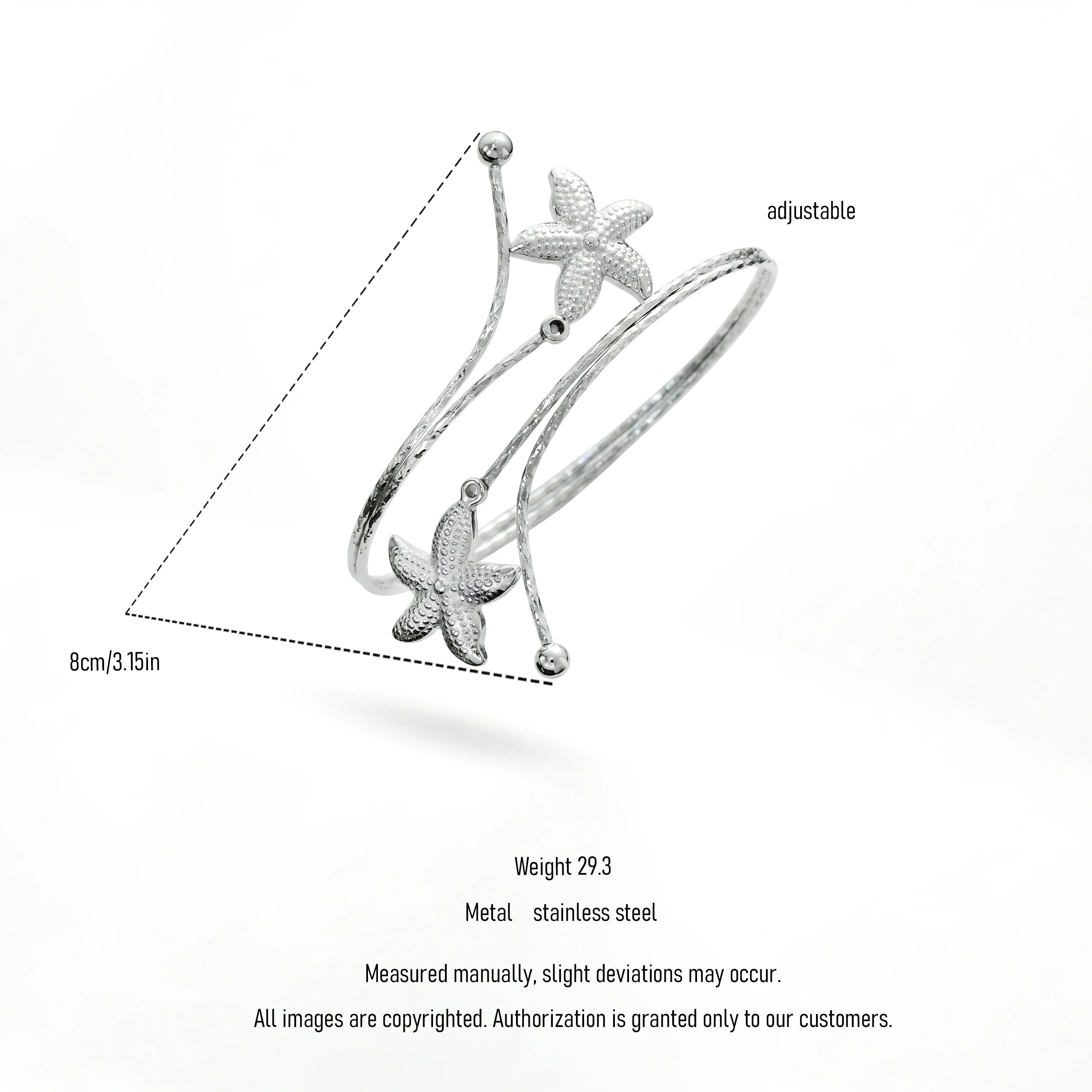 adjustable

8cm/3.15in

Weight 29.3

Metal stainless steel

Measured manually, slight deviations may occur.

All images are copyrighted. Authorization is granted only to our customers.